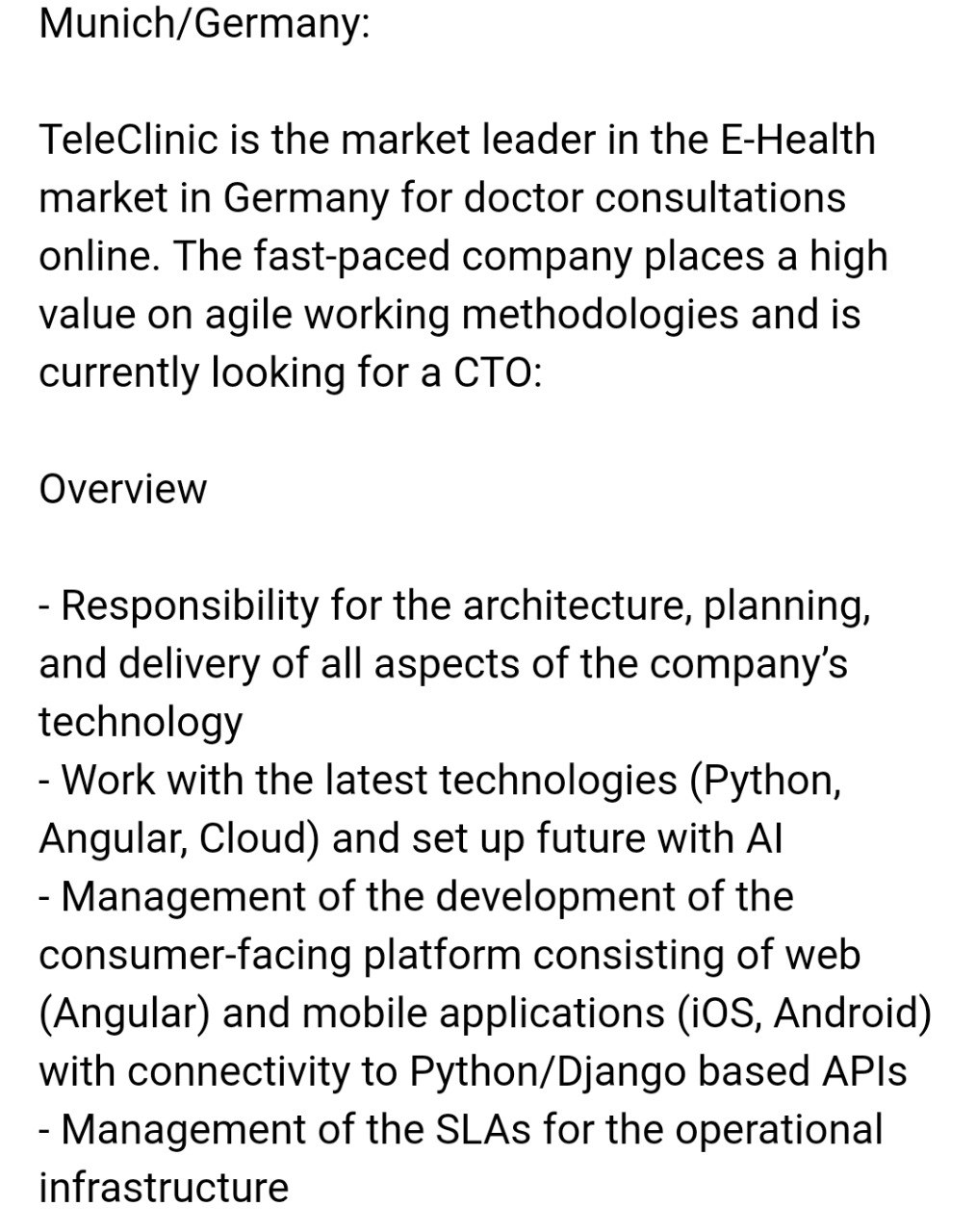 Munich/Germany:

TeleClinic is the market leader in the E-Health market in Germany for doctor consultations online. The fast-paced company places a high value on agile working methodologies and is currently looking for a CTO:

Overview

- Responsibility for the architecture, planning, and delivery of all aspects of the company's technology
- Work with the latest technologies (Python, Angular, Cloud) and set up future with AI
- Management of the development of the consumer-facing platform consisting of web (Angular) and mobile applications (iOS, Android) with connectivity to Python/Django based APIs
- Management of the SLAs for the operational infrastructure